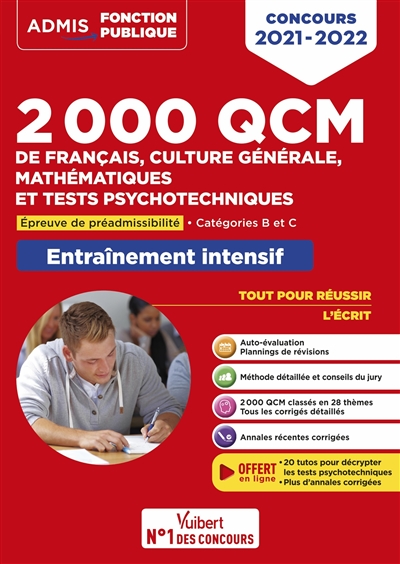 ADMIS FONCTION PUBLIQUE

CONCOURS 2021-2022

2 000 QCM

DE FRANÇAIS, CULTURE GÉNÉRALE, MATHÉMATIQUES ET TESTS PSYCHOTECHNIQUES

Épreuve de préadmissibilité • Catégories B et C

Entraînement intensif

TOUT POUR RÉUSSIR

L'ÉCRIT

Auto-évaluation
Plannings de révisions

Méthode détaillée et conseils du jury

2 000 QCM classés en 28 thèmes
Tous les corrigés détaillés

Annales récentes corrigées

OFFERT en ligne
• 20 tutos pour décrypter les tests psychotechniques
• Plus d'annales corrigées

Vuibert
N°1 DES CONCOURS